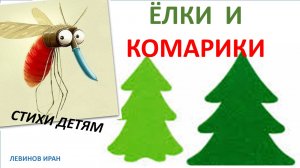 ЁЛКИ И КОМАРИКИ

СТИХИ ДЕТЯМ

ЛЕВИНОВ ИРАН